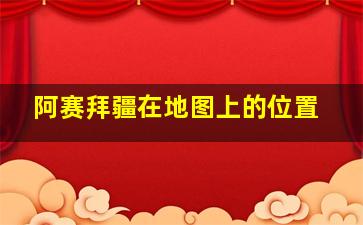 阿赛拜疆在地图上的位置